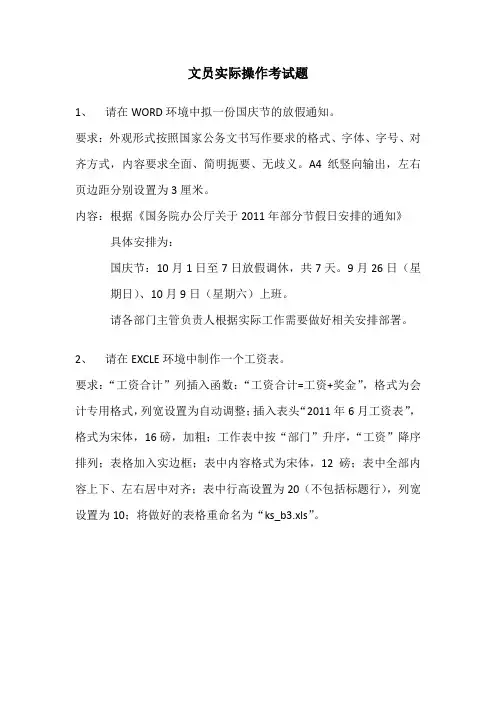 文员实际操作考试题

1、 请在 WORD 环境中拟一份国庆节的放假通知。

要求：外观形式按照国家公务文书写作要求的格式、字体、字号、对齐方式，内容要求全面、简明扼要、无歧义。A4 纸竖向输出，左右页边距分别设置为 3 厘米。

内容：根据《国务院办公厅关于 2011 年部分节假日安排的通知》

具体安排为：

国庆节：10 月 1 日至 7 日放假调休，共 7 天。9 月 26 日（星期日）、10 月 9 日（星期六）上班。

请各部门主管负责人根据实际工作需要做好相关安排部署。

2、 请在 EXCLE 环境中制作一个工资表。

要求：“工资合计”列插入函数：“工资合计=工资+奖金”，格式为会计专用格式，列宽设置为自动调整；插入表头“2011 年 6 月工资表”，格式为宋体，16 磅，加粗；工作表中按“部门”升序，“工资”降序排列；表格加入实边框；表中内容格式为宋体，12 磅；表中全部内容上下、左右居中对齐；表中行高设置为 20（不包括标题行），列宽设置为 10；将做好的表格重命名为“ks_b3.xls”。